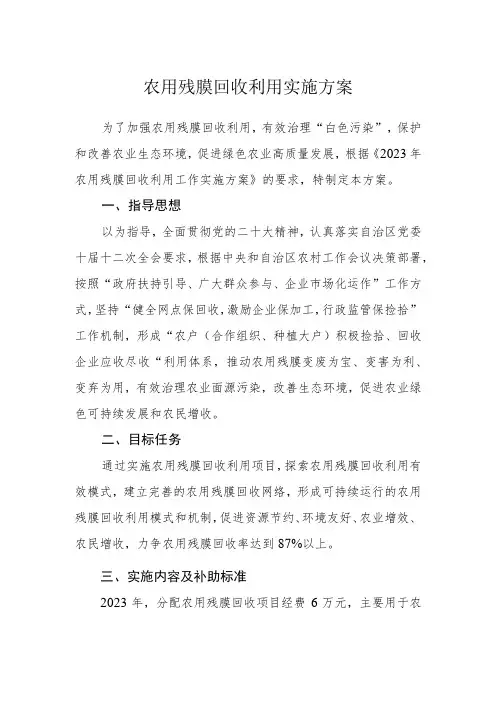 农用残膜回收利用实施方案

为了加强农用残膜回收利用，有效治理“白色污染”，保护和改善农业生态环境，促进绿色农业高质量发展，根据《2023年农用残膜回收利用工作实施方案》的要求，特制定本方案。

一、指导思想

以为指导，全面贯彻党的二十大精神，认真落实自治区党委十届十二次全会要求，根据中央和自治区农村工作会议决策部署，按照“政府扶持引导、广大群众参与、企业市场化运作”工作方式，坚持“健全网点保回收，激励企业保加工，行政监管保捡拾”工作机制，形成“农户（合作组织、种植大户）积极捡拾、回收企业应收尽收“利用体系，推动农用残膜变废为宝、变害为利、变弃为用，有效治理农业面源污染，改善生态环境，促进农业绿色可持续发展和农民增收。

二、目标任务

通过实施农用残膜回收利用项目，探索农用残膜回收利用有效模式，建立完善的农用残膜回收网络，形成可持续运行的农用残膜回收利用模式和机制，促进资源节约、环境友好、农业增效、农民增收，力争农用残膜回收率达到87%以上。

三、实施内容及补助标准

2023年，分配农用残膜回收项目经费6万元，主要用于农